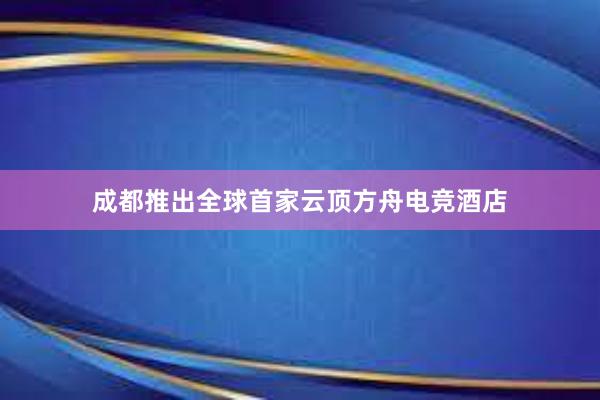 成都推出全球首家云顶方舟电竞酒店